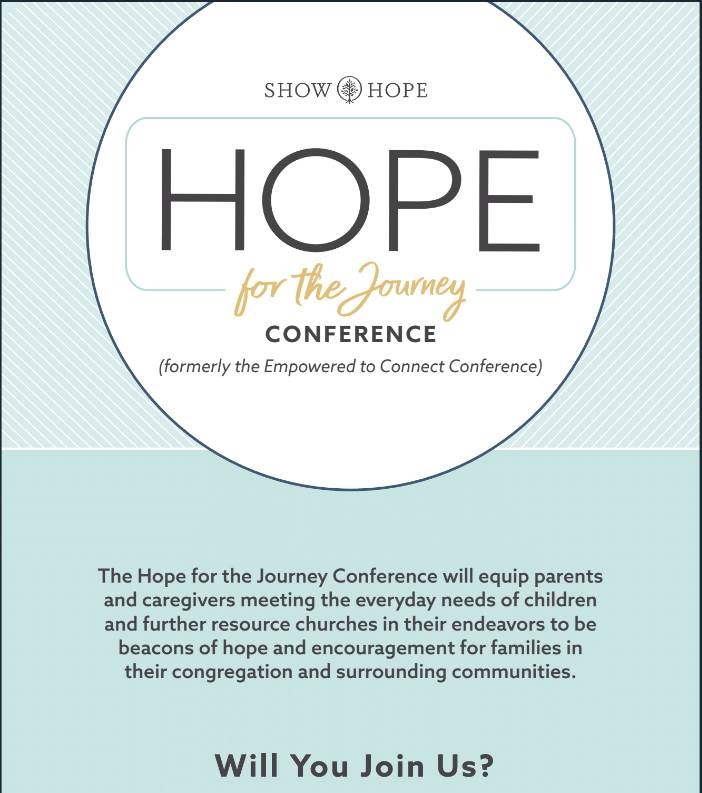 SHOW HOPE

HOPE

for the Journey

CONFERENCE

(formerly the Empowered to Connect Conference)

The Hope for the Journey Conference will equip parents and caregivers meeting the everyday needs of children and further resource churches in their endeavors to be beacons of hope and encouragement for families in their congregation and surrounding communities.

Will You Join Us?